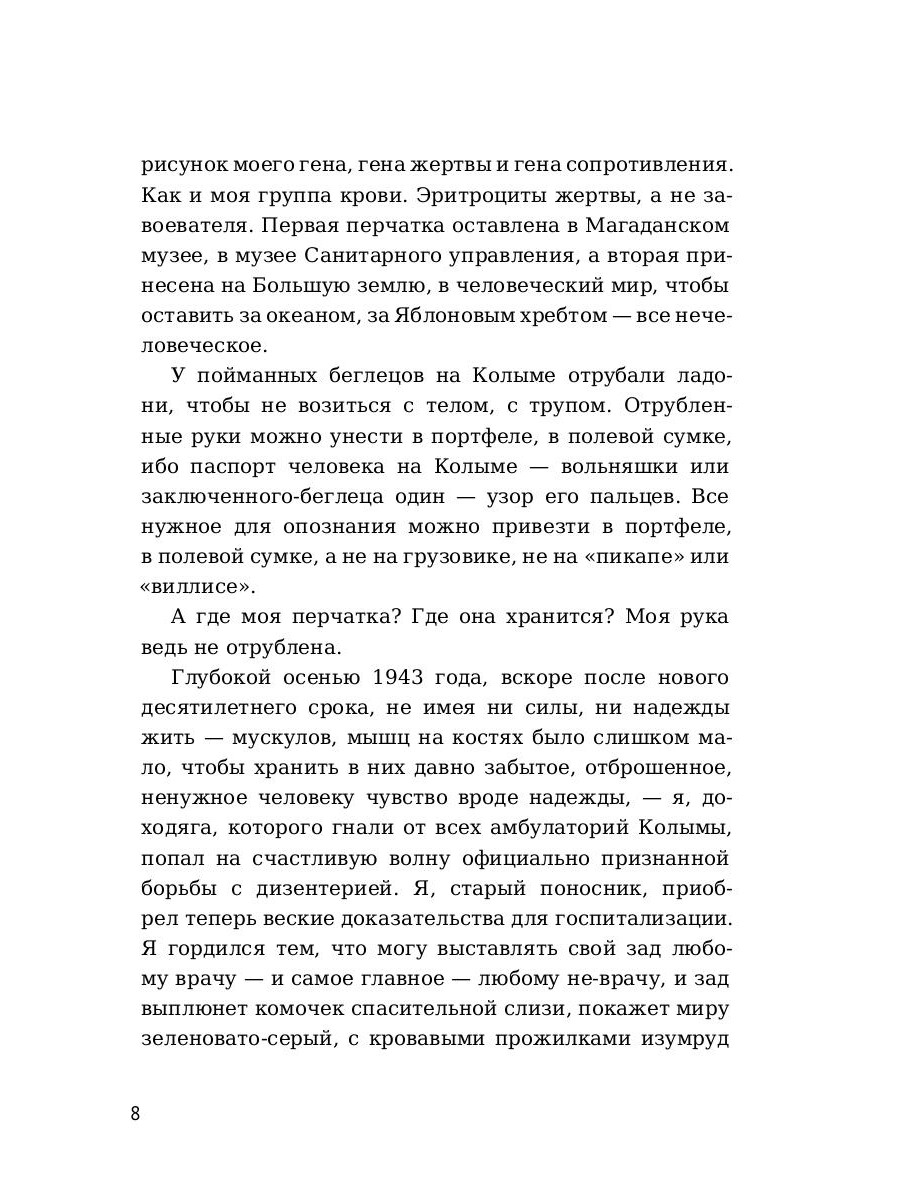 рисунок моего гена, гена жертвы и гена сопротивления. Как и моя группа крови. Эритроциты жертвы, а не завоевателя. Первая перчатка оставлена в Магаданском музее, в музее Санитарного управления, а вторая принесена на Большую землю, в человеческий мир, чтобы оставить за океаном, за Яблоновым хребтом — все нечеловеческое.

У пойманных беглецов на Колыме отрубали ладони, чтобы не возиться с телом, с трупом. Отрубленные руки можно унести в портфеле, в полевой сумке, ибо паспорт человека на Колыме — вольняшки или заключенного-беглеца один — узор его пальцев. Все нужное для опознания можно привезти в портфеле, в полевой сумке, а не на грузовике, не на «пикапе» или «виллисе».

А где моя перчатка? Где она хранится? Моя рука ведь не отрублена.

Глубокой осенью 1943 года, вскоре после нового десятилетнего срока, не имея ни силы, ни надежды жить — мускулов, мышц на костях было слишком мало, чтобы хранить в них давно забытое, отброшенное, ненужное человеку чувство вроде надежды, — я, доходяга, которого гнали от всех амбулаторий Колымы, попал на счастливую волну официально признанной борьбы с дизентерией. Я, старый поносник, приобрел теперь веские доказательства для госпитализации. Я гордился тем, что могу выставлять свой зад любому врачу — и самое главное — любому не-врачу, и зад выплюнет комочек спасительной слизи, покажет миру зеленовато-серый, с кровавыми прожилками изумруд

8